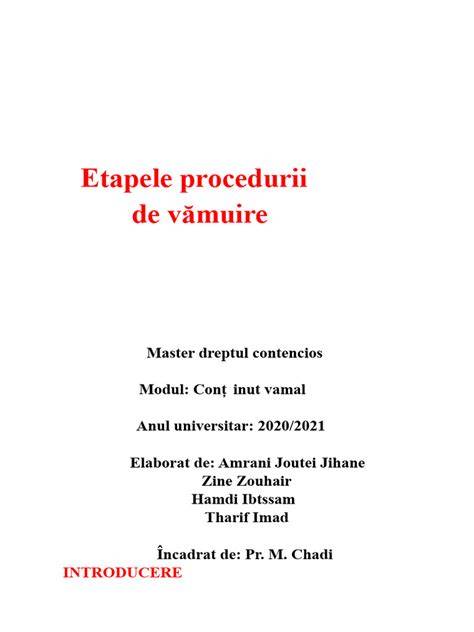 Etapele procedurii
de vămuire

Master dreptul contencios

Modul: Conț inut vamal

Anul universitar: 2020/2021

Elaborat de: Amrani Joutei Jihane
Zine Zouhair
Hamdi Ibtssam
Tharif Imad

Încadrat de: Pr. M. Chadi

INTRODUCERE